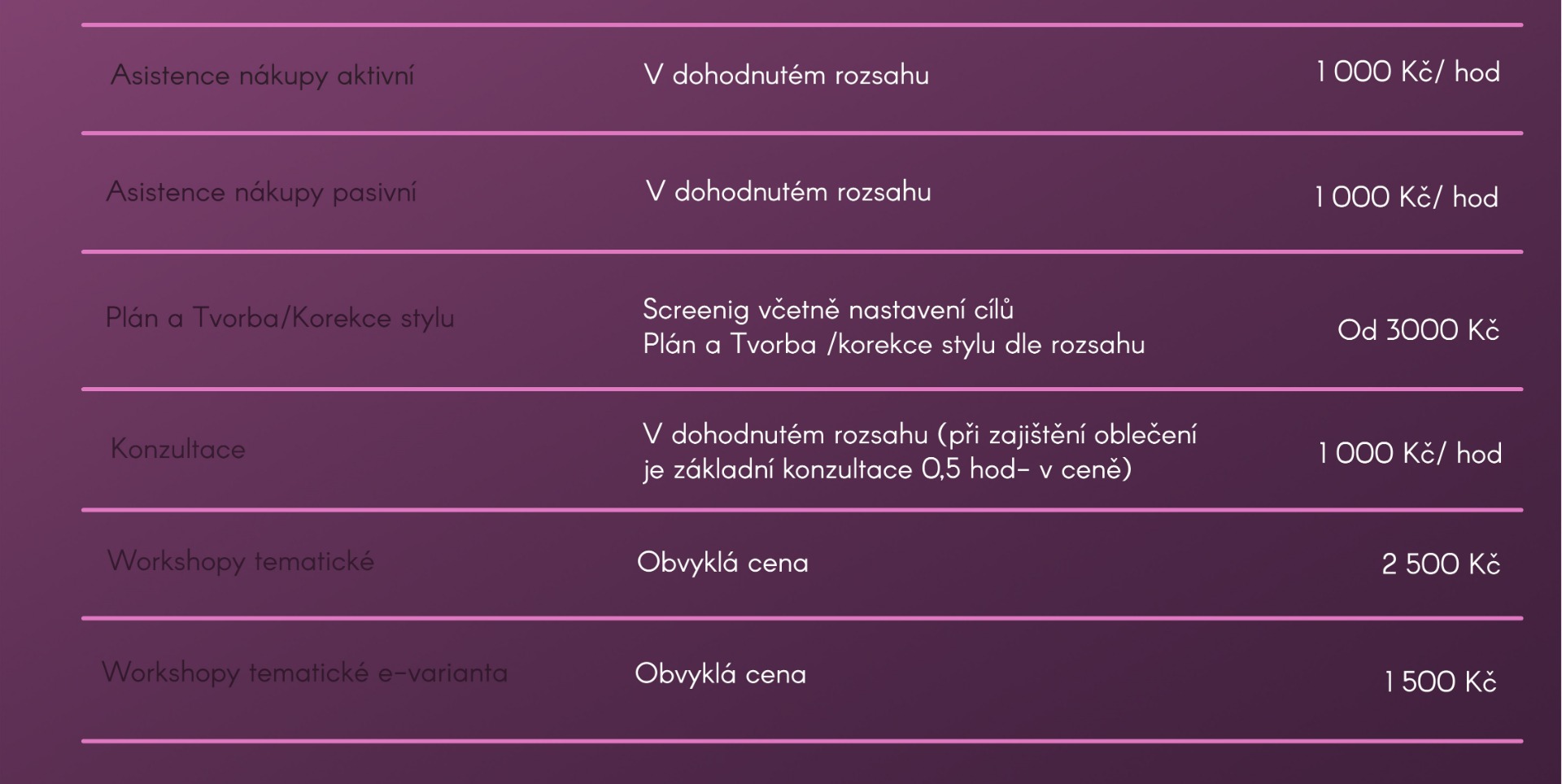 | | | |
|---|---|---|
| Asistence nákupy aktivní | V dohodnutém rozsahu | 1 000 Kč/ hod |
| Asistence nákupy pasivní | V dohodnutém rozsahu | 1 000 Kč/ hod |
| Plán a Tvorba/Korekce stylu | Screenig včetně nastavení cílů Plán a Tvorba /korekce stylu dle rozsahu | Od 3000 Kč |
| Konzultace | V dohodnutém rozsahu (při zajištění oblečení je základní konzultace 0,5 hod- v ceně) | 1 000 Kč/ hod |
| Workshopy tematické | Obvyklá cena | 2 500 Kč |
| Workshopy tematické e-varianta | Obvyklá cena | 1 500 Kč |